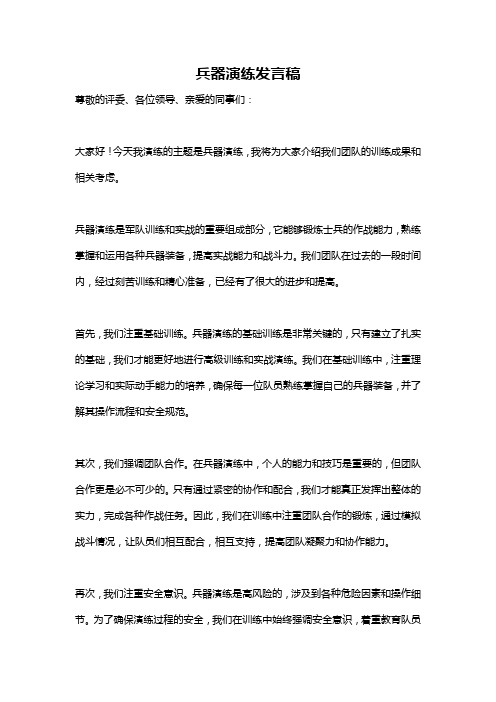 兵器演练发言稿

尊敬的评委、各位领导、亲爱的同事们：

大家好！今天我演练的主题是兵器演练，我将为大家介绍我们团队的训练成果和相关考虑。

兵器演练是军队训练和实战的重要组成部分，它能够锻炼士兵的作战能力，熟练掌握和运用各种兵器装备，提高实战能力和战斗力。我们团队在过去的一段时间内，经过刻苦训练和精心准备，已经有了很大的进步和提高。

首先，我们注重基础训练。兵器演练的基础训练是非常关键的，只有建立了扎实的基础，我们才能更好地进行高级训练和实战演练。我们在基础训练中，注重理论学习和实际动手能力的培养，确保每一位队员熟练掌握自己的兵器装备，并了解其操作流程和安全规范。

其次，我们强调团队合作。在兵器演练中，个人的能力和技巧是重要的，但团队合作更是必不可少的。只有通过紧密的协作和配合，我们才能真正发挥出整体的实力，完成各种作战任务。因此，我们在训练中注重团队合作的锻炼，通过模拟战斗情况，让队员们相互配合，相互支持，提高团队凝聚力和协作能力。

再次，我们注重安全意识。兵器演练是高风险的，涉及到各种危险因素和操作细节。为了确保演练过程的安全，我们在训练中始终强调安全意识，着重教育队员